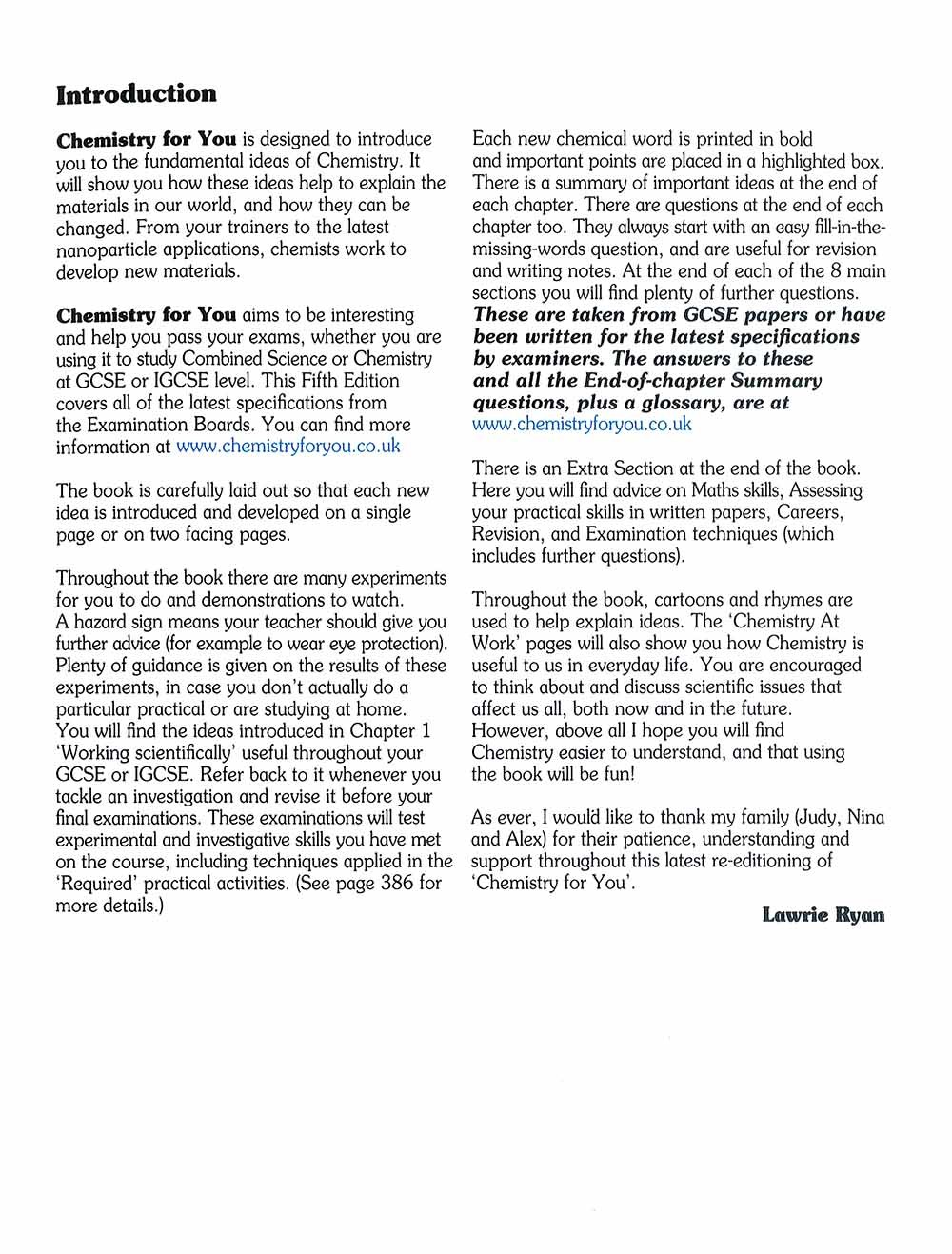 Introduction

Chemistry for You is designed to introduce you to the fundamental ideas of Chemistry. It will show you how these ideas help to explain the materials in our world, and how they can be changed. From your trainers to the latest nanoparticle applications, chemists work to develop new materials.

Chemistry for You aims to be interesting and help you pass your exams, whether you are using it to study Combined Science or Chemistry at GCSE or IGCSE level. This Fifth Edition covers all of the latest specifications from the Examination Boards. You can find more information at www.chemistryforyou.co.uk

The book is carefully laid out so that each new idea is introduced and developed on a single page or on two facing pages.

Throughout the book there are many experiments for you to do and demonstrations to watch. A hazard sign means your teacher should give you further advice (for example to wear eye protection). Plenty of guidance is given on the results of these experiments, in case you don't actually do a particular practical or are studying at home. You will find the ideas introduced in Chapter 1 'Working scientifically' useful throughout your GCSE or IGCSE. Refer back to it whenever you tackle an investigation and revise it before your final examinations. These examinations will test experimental and investigative skills you have met on the course, including techniques applied in the 'Required' practical activities. (See page 386 for more details.)

Each new chemical word is printed in bold and important points are placed in a highlighted box. There is a summary of important ideas at the end of each chapter. There are questions at the end of each chapter too. They always start with an easy fill-in-the-missing-words question, and are useful for revision and writing notes. At the end of each of the 8 main sections you will find plenty of further questions. These are taken from GCSE papers or have been written for the latest specifications by examiners. The answers to these and all the End-of-chapter Summary questions, plus a glossary, are at www.chemistryforyou.co.uk

There is an Extra Section at the end of the book. Here you will find advice on Maths skills, Assessing your practical skills in written papers, Careers, Revision, and Examination techniques (which includes further questions).

Throughout the book, cartoons and rhymes are used to help explain ideas. The 'Chemistry At Work' pages will also show you how Chemistry is useful to us in everyday life. You are encouraged to think about and discuss scientific issues that affect us all, both now and in the future. However, above all I hope you will find Chemistry easier to understand, and that using the book will be fun!

As ever, I would like to thank my family (Judy, Nina and Alex) for their patience, understanding and support throughout this latest re-editioning of 'Chemistry for You'.

Lawrie Ryan